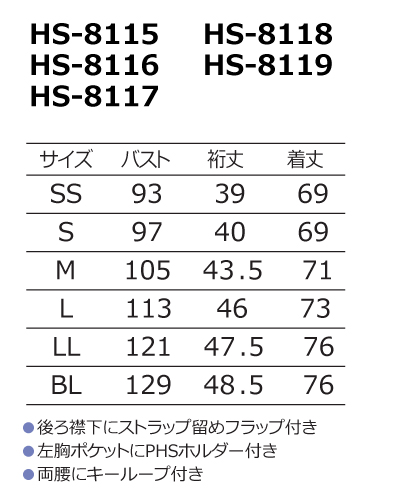 HS-8115
HS-8116
HS-8117

HS-8118
HS-8119

| サイズ | バスト | 裄丈 | 着丈 |
|---|---|---|---|
| SS | 93 | 39 | 69 |
| S | 97 | 40 | 69 |
| M | 105 | 43.5 | 71 |
| L | 113 | 46 | 73 |
| LL | 121 | 47.5 | 76 |
| BL | 129 | 48.5 | 76 |

• 後ろ襟下にストラップ留めフラップ付き
• 左胸ポケットにPHSホルダー付き
• 両腰にキーループ付き